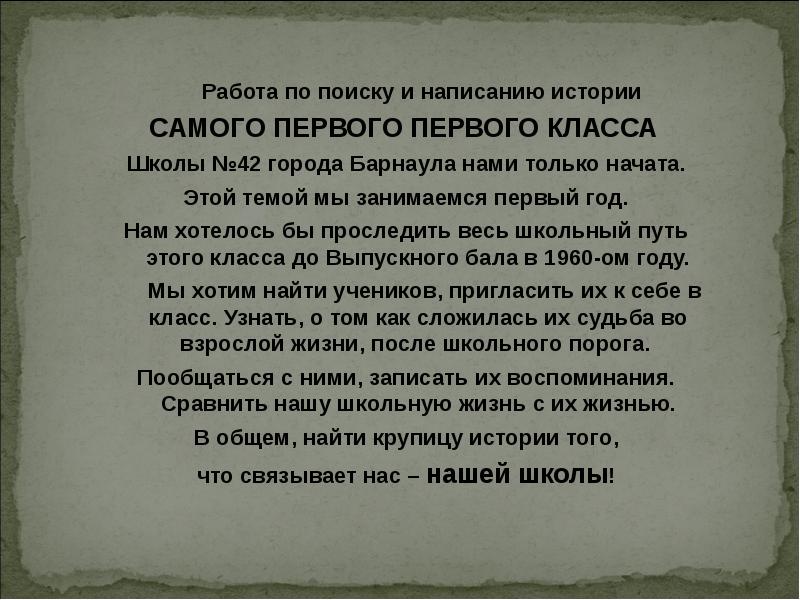 Работа по поиску и написанию истории
САМОГО ПЕРВОГО ПЕРВОГО КЛАССА
Школы №42 города Барнаула нами только начата.
Этой темой мы занимаемся первый год.
Нам хотелось бы проследить весь школьный путь этого класса до Выпускного бала в 1960-ом году.
Мы хотим найти учеников, пригласить их к себе в класс. Узнать, о том как сложилась их судьба во взрослой жизни, после школьного порога.
Пообщаться с ними, записать их воспоминания. Сравнить нашу школьную жизнь с их жизнью.
В общем, найти крупицу истории того,
что связывает нас – нашей школы!